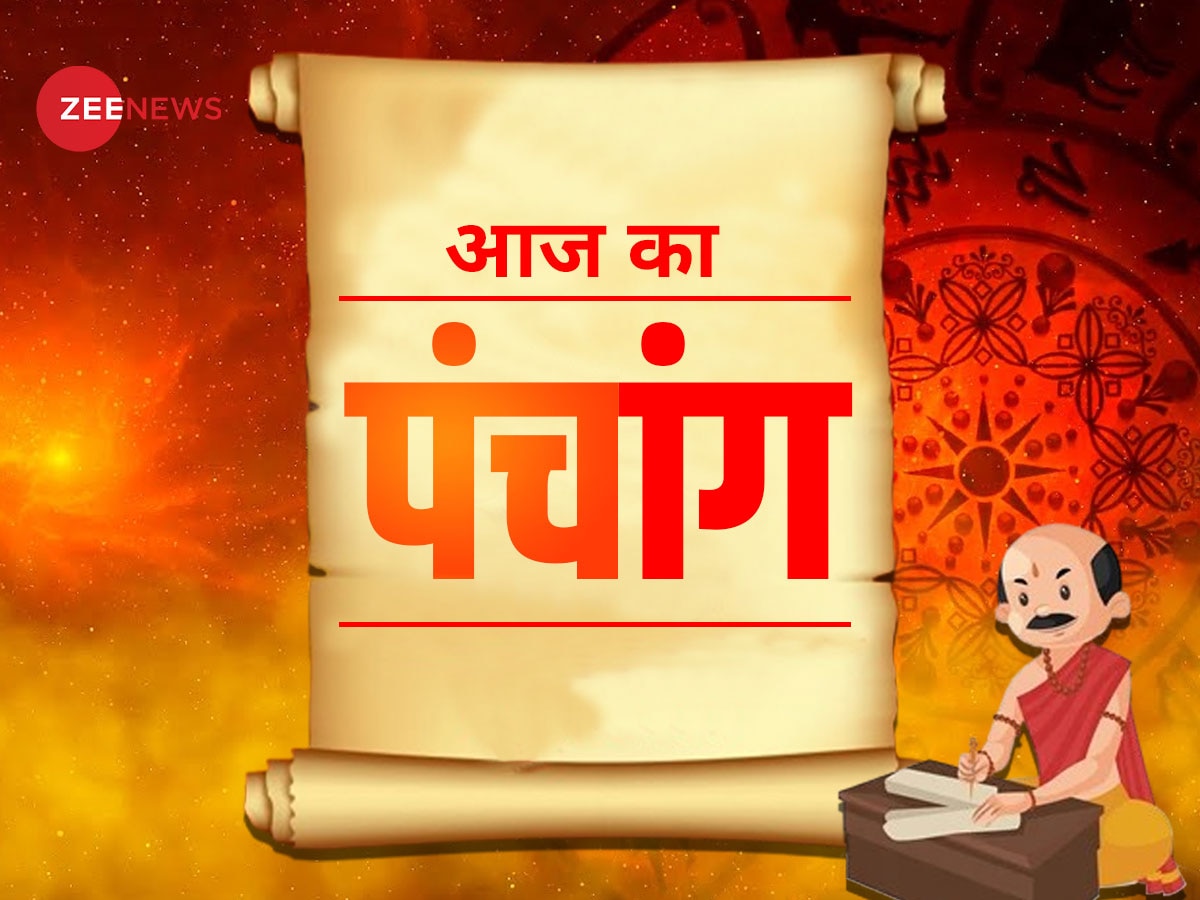 ZEENEWS

आज का

पंचांग